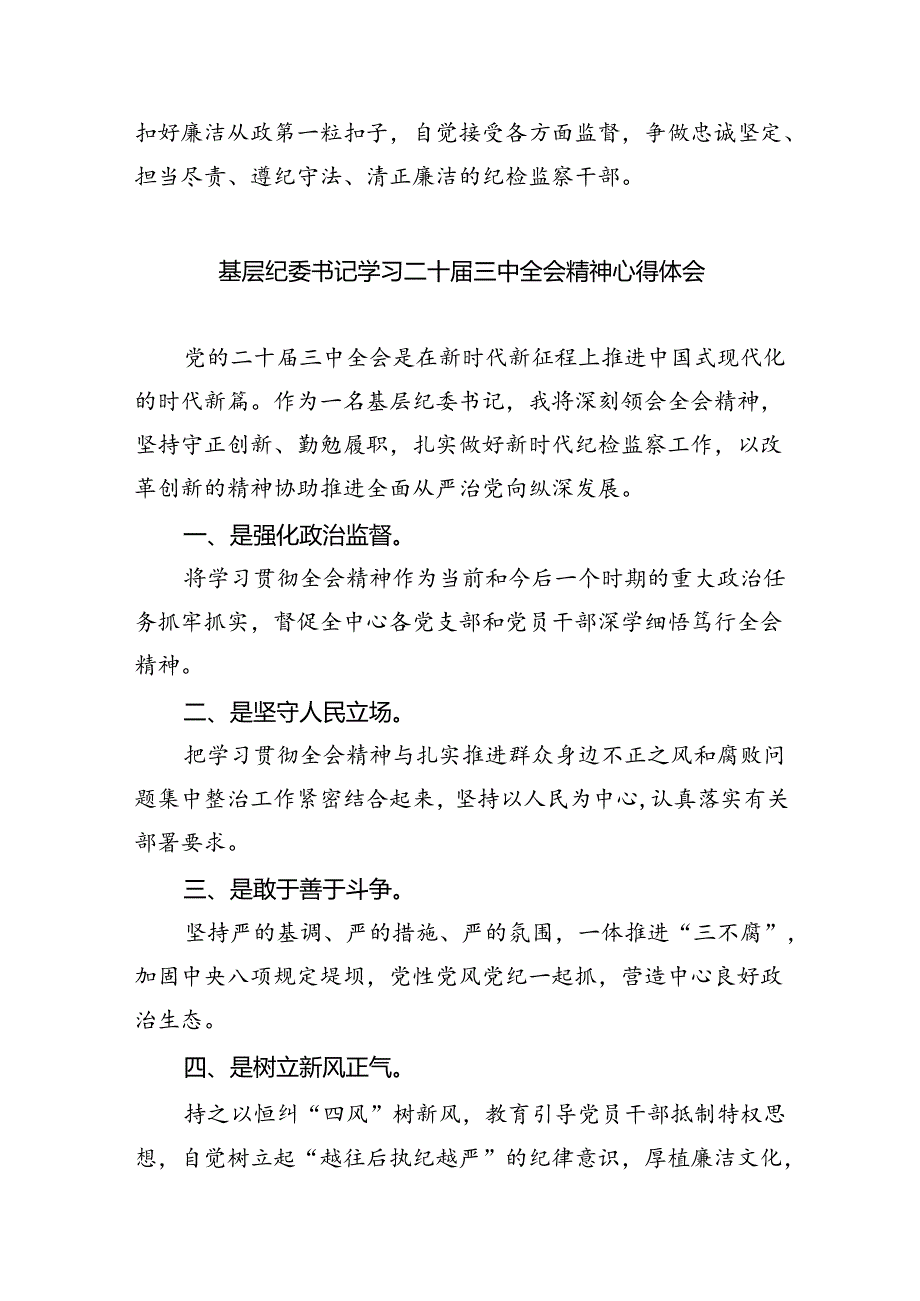 扣好廉洁从政第一粒扣子，自觉接受各方面监督，争做忠诚坚定、担当尽责、遵纪守法、清正廉洁的纪检监察干部。

基层纪委书记学习二十届三中全会精神心得体会

党的二十届三中全会是在新时代新征程上推进中国式现代化的时代新篇。作为一名基层纪委书记，我将深刻领会全会精神，坚持守正创新、勤勉履职，扎实做好新时代纪检监察工作，以改革创新的精神协助推进全面从严治党向纵深发展。

一、是强化政治监督。

将学习贯彻全会精神作为当前和今后一个时期的重大政治任务抓牢抓实，督促全中心各党支部和党员干部深学细悟笃行全会精神。

二、是坚守人民立场。

把学习贯彻全会精神与扎实推进群众身边不正之风和腐败问题集中整治工作紧密结合起来，坚持以人民为中心，认真落实有关部署要求。

三、是敢于善于斗争。

坚持严的基调、严的措施、严的氛围，一体推进“三不腐”，加固中央八项规定堤坝，党性党风党纪一起抓，营造中心良好政治生态。

四、是树立新风正气。

持之以恒纠“四风”树新风，教育引导党员干部抵制特权思想，自觉树立起“越往后执纪越严”的纪律意识，厚植廉洁文化，